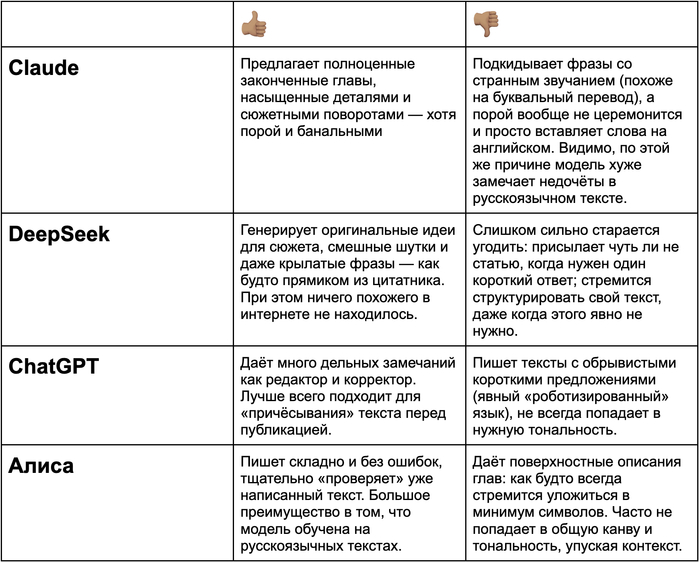 | | 👍 | 👎 |
|---|---|---|
| **Claude** | Предлагает полноценные законченные главы, насыщенные деталями и сюжетными поворотами — хотя порой и банальными | Подкидывает фразы со странным звучанием (похоже на буквальный перевод), а порой вообще не церемонится и просто вставляет слова на английском. Видимо, по этой же причине модель хуже замечает недочёты в русскоязычном тексте. |
| **DeepSeek** | Генерирует оригинальные идеи для сюжета, смешные шутки и даже крылатые фразы — как будто прямиком из цитатника. При этом ничего похожего в интернете не находилось. | Слишком сильно старается угодить: присылает чуть ли не статью, когда нужен один короткий ответ; стремится структурировать свой текст, даже когда этого явно не нужно. |
| **ChatGPT** | Даёт много дельных замечаний как редактор и корректор. Лучше всего подходит для «причёсывания» текста перед публикацией. | Пишет тексты с обрывистыми короткими предложениями (явный «роботизированный» язык), не всегда попадает в нужную тональность. |
| **Алиса** | Пишет складно и без ошибок, тщательно «проверяет» уже написанный текст. Большое преимущество в том, что модель обучена на русскоязычных текстах. | Даёт поверхностные описания глав: как будто всегда стремится уложиться в минимум символов. Часто не попадает в общую канву и тональность, упуская контекст. |